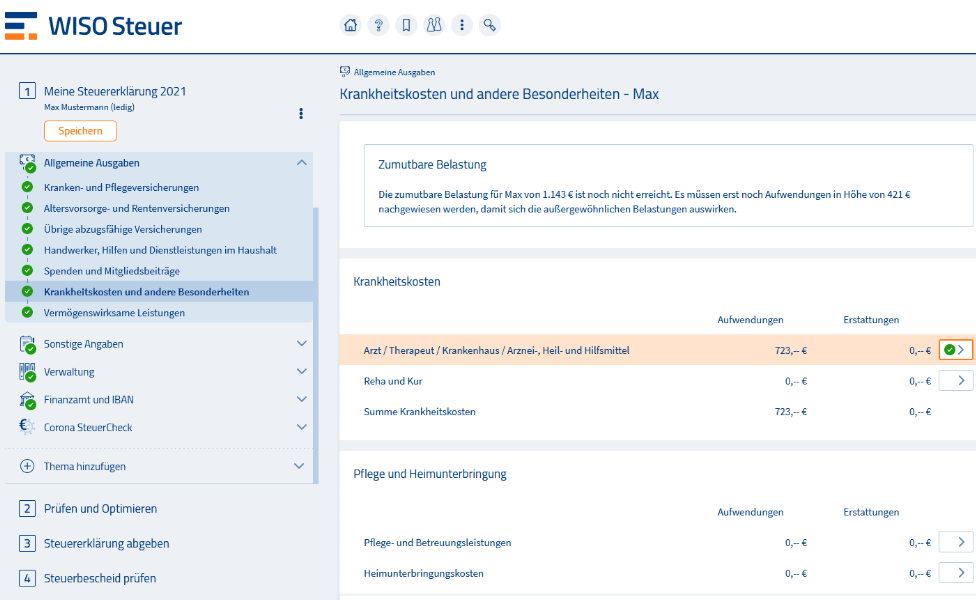 WISO Steuer

1 Meine Steuererklärung 2021
Max Mustermann (ledig)
Speichern

Allgemeine Ausgaben
Kranken- und Pflegeversicherungen
Altersvorsorge- und Rentenversicherungen
Übrige abzugsfähige Versicherungen
Handwerker, Hilfen und Dienstleistungen im Haushalt
Spenden und Mitgliedsbeiträge
Krankheitskosten und andere Besonderheiten
Vermögenswirksame Leistungen
Sonstige Angaben
Verwaltung
Finanzamt und IBAN
Corona SteuerCheck
Thema hinzufügen

2 Prüfen und Optimieren
3 Steuererklärung abgeben
4 Steuerbescheid prüfen

Allgemeine Ausgaben
Krankheitskosten und andere Besonderheiten - Max

Zumutbare Belastung
Die zumutbare Belastung für Max von 1.143 € ist noch nicht erreicht. Es müssen erst noch Aufwendungen in Höhe von 421 € nachgewiesen werden, damit sich die außergewöhnlichen Belastungen auswirken.

Krankheitskosten

| | Aufwendungen | Erstattungen |
|---|---|---|
| Arzt / Therapeut / Krankenhaus / Arznei-, Heil- und Hilfsmittel | 723,-- € | 0,-- € |
| Reha und Kur | 0,-- € | 0,-- € |
| Summe Krankheitskosten | 723,-- € | 0,-- € |

Pflege und Heimunterbringung

| | Aufwendungen | Erstattungen |
|---|---|---|
| Pflege- und Betreuungsleistungen | 0,-- € | 0,-- € |
| Heimunterbringungskosten | 0,-- € | 0,-- € |